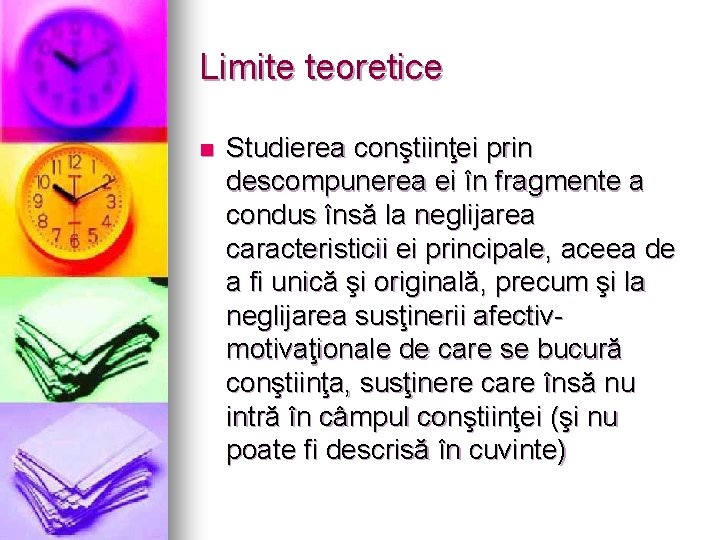 Limite teoretice

Studierea conştiinţei prin descompunerea ei în fragmente a condus însă la neglijarea caracteristicii ei principale, aceea de a fi unică şi originală, precum şi la neglijarea susţinerii afectiv-motivaţionale de care se bucură conştiinţa, susţinere care însă nu intră în câmpul conştiinţei (şi nu poate fi descrisă în cuvinte)